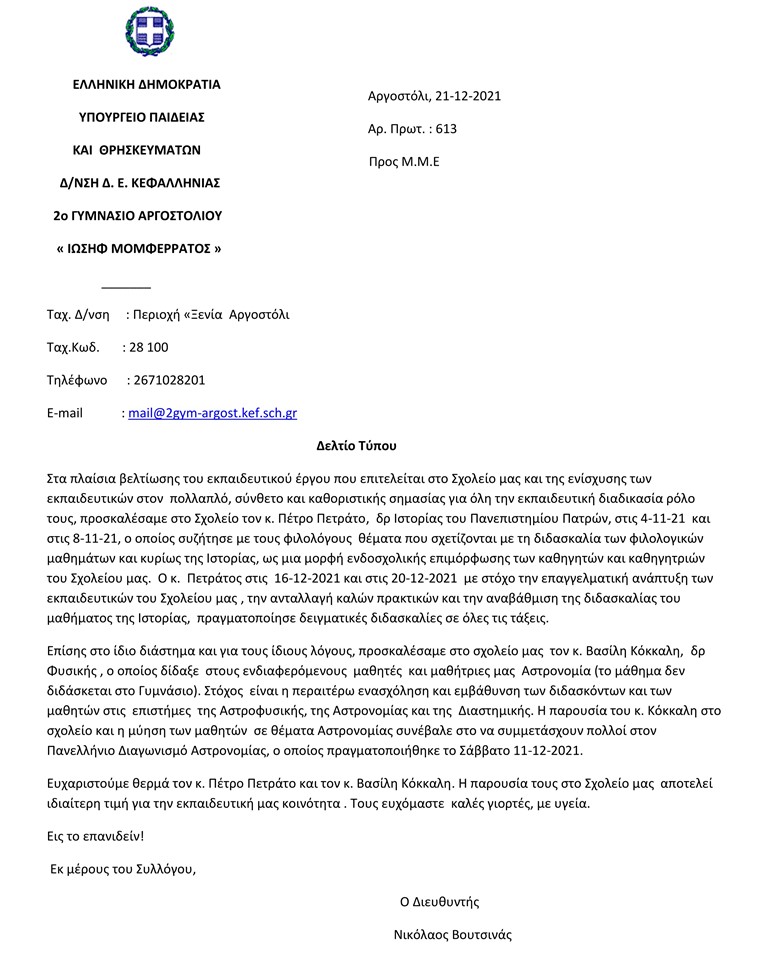 ΕΛΛΗΝΙΚΗ ΔΗΜΟΚΡΑΤΙΑ

ΥΠΟΥΡΓΕΙΟ ΠΑΙΔΕΙΑΣ

ΚΑΙ ΘΡΗΣΚΕΥΜΑΤΩΝ

Δ/ΝΣΗ Δ. Ε. ΚΕΦΑΛΛΗΝΙΑΣ

2ο ΓΥΜΝΑΣΙΟ ΑΡΓΟΣΤΟΛΙΟΥ

« ΙΩΣΗΦ ΜΟΜΦΕΡΡΑΤΟΣ »

Αργοστόλι, 21-12-2021

Αρ. Πρωτ. : 613

Προς Μ.Μ.Ε

Ταχ. Δ/νση : Περιοχή «Ξενία Αργοστόλι

Ταχ.Κωδ. : 28 100

Τηλέφωνο : 2671028201

E-mail : mail@2gym-argost.kef.sch.gr

Δελτίο Τύπου

Στα πλαίσια βελτίωσης του εκπαιδευτικού έργου που επιτελείται στο Σχολείο μας και της ενίσχυσης των εκπαιδευτικών στον πολλαπλό, σύνθετο και καθοριστικής σημασίας για όλη την εκπαιδευτική διαδικασία ρόλο τους, προσκαλέσαμε στο Σχολείο τον κ. Πέτρο Πετράτο, δρ Ιστορίας του Πανεπιστημίου Πατρών, στις 4-11-21 και στις 8-11-21, ο οποίος συζήτησε με τους φιλολόγους θέματα που σχετίζονται με τη διδασκαλία των φιλολογικών μαθημάτων και κυρίως της Ιστορίας, ως μια μορφή ενδοσχολικής επιμόρφωσης των καθηγητών και καθηγητριών του Σχολείου μας. Ο κ. Πετράτος στις 16-12-2021 και στις 20-12-2021 με στόχο την επαγγελματική ανάπτυξη των εκπαιδευτικών του Σχολείου μας , την ανταλλαγή καλών πρακτικών και την αναβάθμιση της διδασκαλίας του μαθήματος της Ιστορίας, πραγματοποίησε δειγματικές διδασκαλίες σε όλες τις τάξεις.

Επίσης στο ίδιο διάστημα και για τους ίδιους λόγους, προσκαλέσαμε στο σχολείο μας τον κ. Βασίλη Κόκκαλη, δρ Φυσικής , ο οποίος δίδαξε στους ενδιαφερόμενους μαθητές και μαθήτριες μας Αστρονομία (το μάθημα δεν διδάσκεται στο Γυμνάσιο). Στόχος είναι η περαιτέρω ενασχόληση και εμβάθυνση των διδασκόντων και των μαθητών στις επιστήμες της Αστροφυσικής, της Αστρονομίας και της Διαστημικής. Η παρουσία του κ. Κόκκαλη στο σχολείο και η μύηση των μαθητών σε θέματα Αστρονομίας συνέβαλε στο να συμμετάσχουν πολλοί στον Πανελλήνιο Διαγωνισμό Αστρονομίας, ο οποίος πραγματοποιήθηκε το Σάββατο 11-12-2021.

Ευχαριστούμε θερμά τον κ. Πέτρο Πετράτο και τον κ. Βασίλη Κόκκαλη. Η παρουσία τους στο Σχολείο μας αποτελεί ιδιαίτερη τιμή για την εκπαιδευτική μας κοινότητα . Τους ευχόμαστε καλές γιορτές, με υγεία.

Εις το επανιδείν!

Εκ μέρους του Συλλόγου,

Ο Διευθυντής

Νικόλαος Βουτσινάς